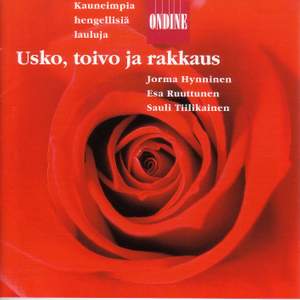 Kauneimpia hengellisiä lauluja

ONDINE

Usko, toivo ja rakkaus

Jorma Hynninen
Esa Ruuttunen
Sauli Tiilikainen